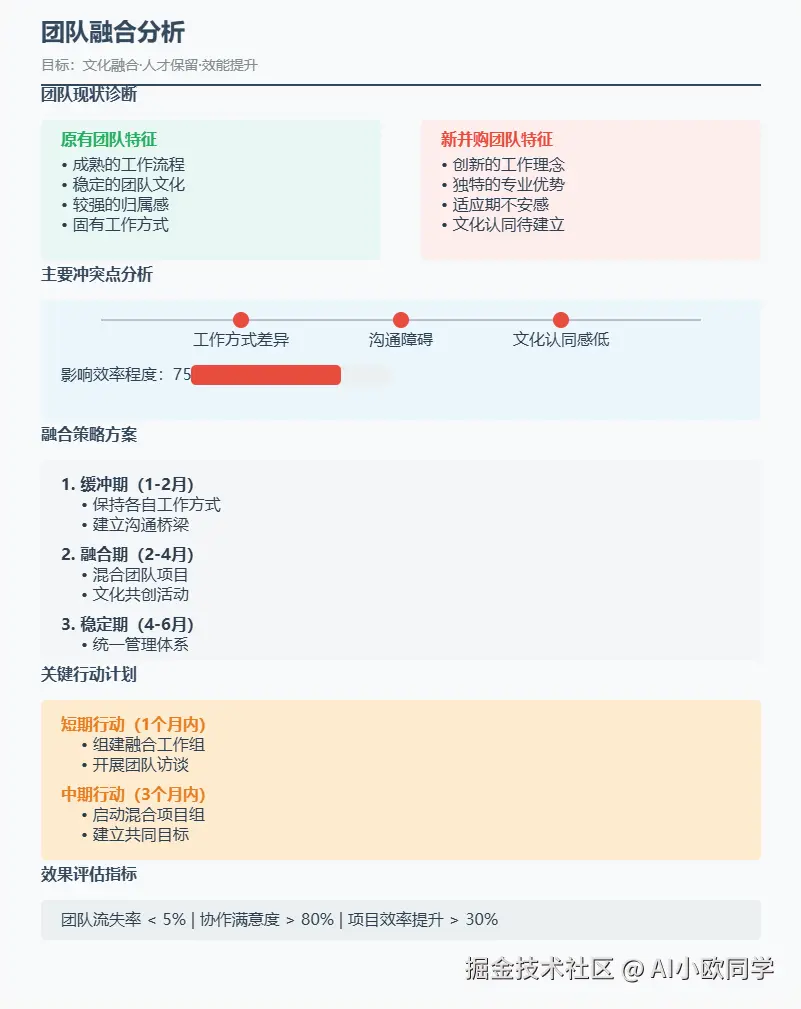 团队融合分析

目标：文化融合·人才保留·效能提升

团队现状诊断

原有团队特征
• 成熟的工作流程
• 稳定的团队文化
• 较强的归属感
• 固有工作方式

新并购团队特征
• 创新的工作理念
• 独特的专业优势
• 适应期不安感
• 文化认同待建立

主要冲突点分析

工作方式差异 沟通障碍 文化认同感低

影响效率程度：75

融合策略方案

1. 缓冲期（1-2月）
• 保持各自工作方式
• 建立沟通桥梁

2. 融合期（2-4月）
• 混合团队项目
• 文化共创活动

3. 稳定期（4-6月）
• 统一管理体系

关键行动计划

短期行动（1个月内）
• 组建融合工作组
• 开展团队访谈

中期行动（3个月内）
• 启动混合项目组
• 建立共同目标

效果评估指标

团队流失率 < 5% | 协作满意度 > 80% | 项目效率提升 > 30%

掘金技术社区 @ AI小欧同学